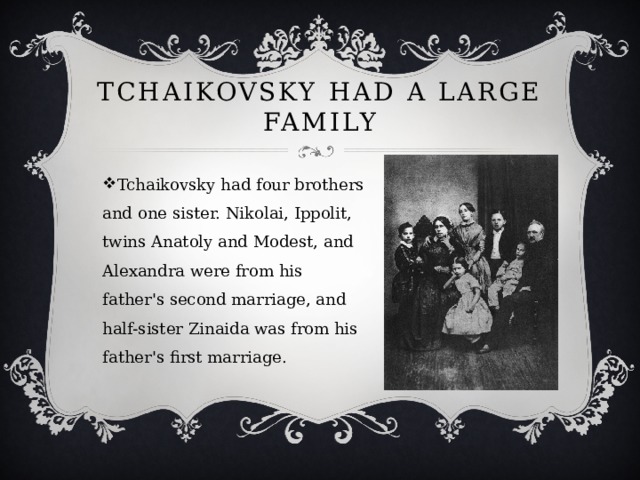 TCHAIKOVSKY HAD A LARGE FAMILY

❖Tchaikovsky had four brothers and one sister. Nikolai, Ippolit, twins Anatoly and Modest, and Alexandra were from his father's second marriage, and half-sister Zinaida was from his father's first marriage.